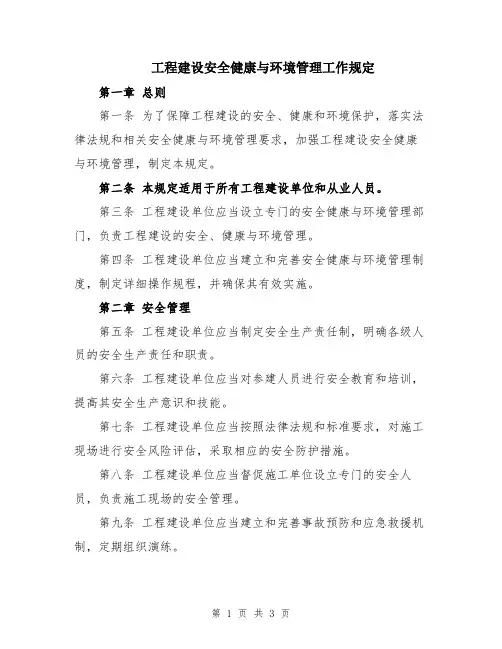 工程建设安全健康与环境管理工作规定

第一章 总则

第一条 为了保障工程建设的安全、健康和环境保护，落实法律法规和相关安全健康与环境管理要求，加强工程建设安全健康与环境管理，制定本规定。

第二条 本规定适用于所有工程建设单位和从业人员。

第三条 工程建设单位应当设立专门的安全健康与环境管理部门，负责工程建设的安全、健康与环境管理。

第四条 工程建设单位应当建立和完善安全健康与环境管理制度，制定详细操作规程，并确保其有效实施。

第二章 安全管理

第五条 工程建设单位应当制定安全生产责任制，明确各级人员的安全生产责任和职责。

第六条 工程建设单位应当对参建人员进行安全教育和培训，提高其安全生产意识和技能。

第七条 工程建设单位应当按照法律法规和标准要求，对施工现场进行安全风险评估，采取相应的安全防护措施。

第八条 工程建设单位应当督促施工单位设立专门的安全人员，负责施工现场的安全管理。

第九条 工程建设单位应当建立和完善事故预防和应急救援机制，定期组织演练。

第 1 页 共 3 页